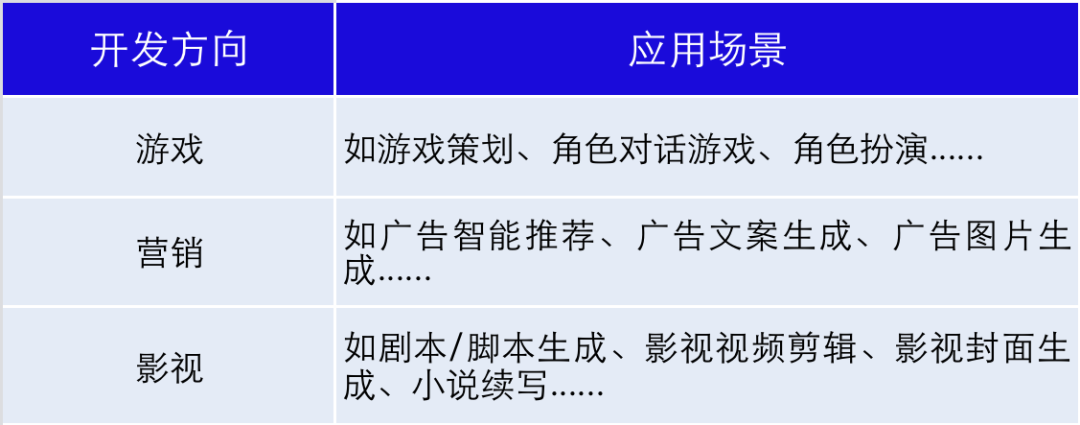 | 开发方向 | 应用场景 |
|---|---|
| 游戏 | 如游戏策划、角色对话游戏、角色扮演...... |
| 营销 | 如广告智能推荐、广告文案生成、广告图片生成...... |
| 影视 | 如剧本/脚本生成、影视视频剪辑、影视封面生成、小说续写...... |